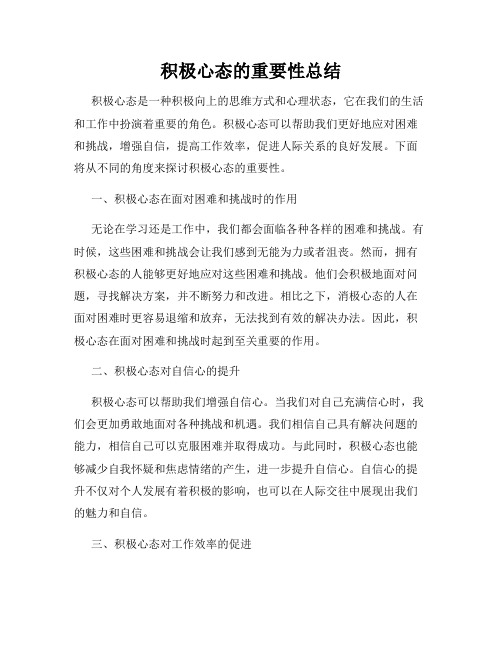 积极心态的重要性总结

积极心态是一种积极向上的思维方式和心理状态，它在我们的生活和工作中扮演着重要的角色。积极心态可以帮助我们更好地应对困难和挑战，增强自信，提高工作效率，促进人际关系的良好发展。下面将从不同的角度来探讨积极心态的重要性。

一、积极心态在面对困难和挑战时的作用

无论在学习还是工作中，我们都会面临各种各样的困难和挑战。有时候，这些困难和挑战会让我们感到无能为力或者沮丧。然而，拥有积极心态的人能够更好地应对这些困难和挑战。他们会积极地面对问题，寻找解决方案，并不断努力和改进。相比之下，消极心态的人在面对困难时更容易退缩和放弃，无法找到有效的解决办法。因此，积极心态在面对困难和挑战时起到至关重要的作用。

二、积极心态对自信心的提升

积极心态可以帮助我们增强自信心。当我们对自己充满信心时，我们会更加勇敢地面对各种挑战和机遇。我们相信自己具有解决问题的能力，相信自己可以克服困难并取得成功。与此同时，积极心态也能够减少自我怀疑和焦虑情绪的产生，进一步提升自信心。自信心的提升不仅对个人发展有着积极的影响，也可以在人际交往中展现出我们的魅力和自信。

三、积极心态对工作效率的促进